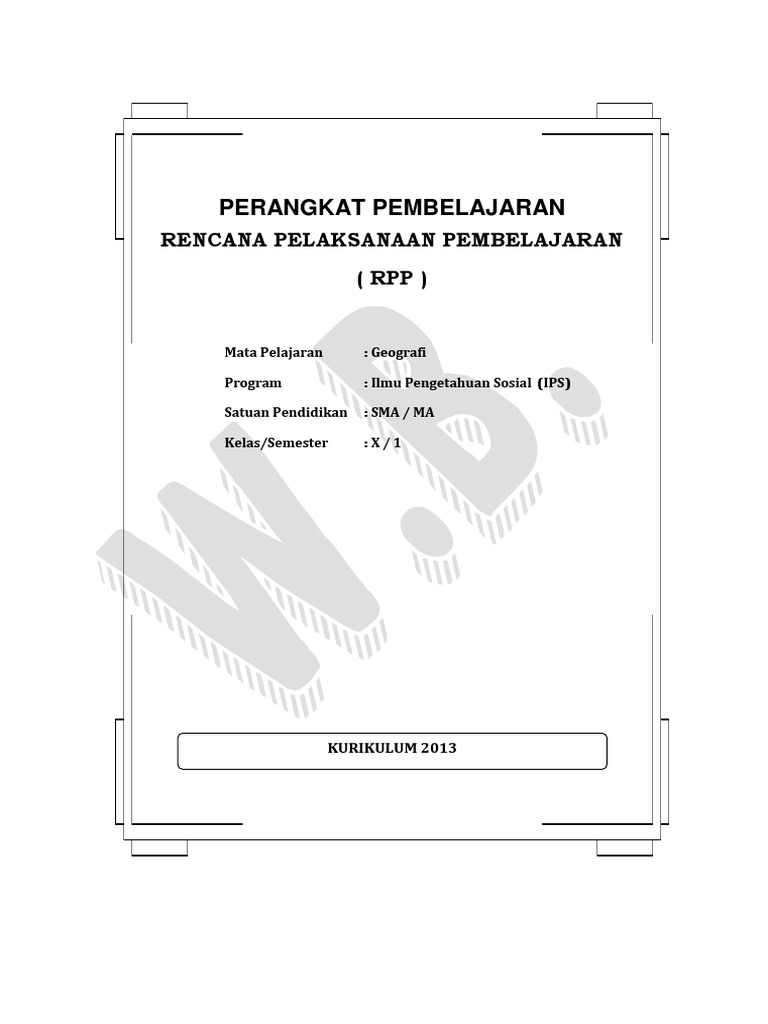 PERANGKAT PEMBELAJARAN
RENCANA PELAKSANAAN PEMBELAJARAN
( RPP )

Mata Pelajaran : Geografi
Program : Ilmu Pengetahuan Sosial (IPS)
Satuan Pendidikan : SMA / MA
Kelas/Semester : X / 1

W.B.

KURIKULUM 2013